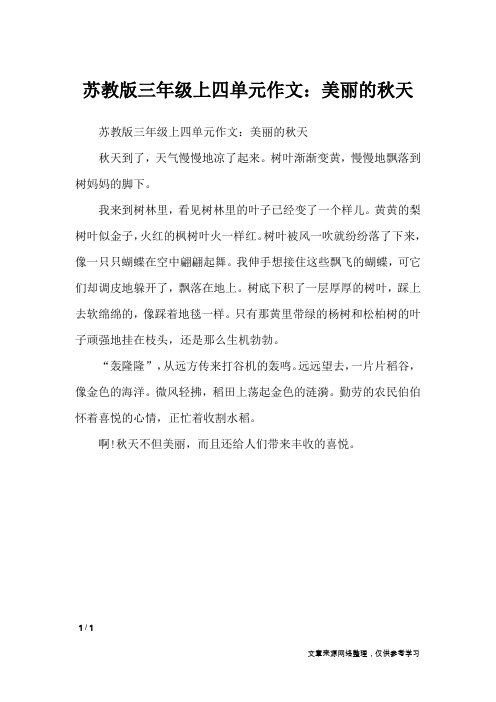 苏教版三年级上四单元作文：美丽的秋天

苏教版三年级上四单元作文：美丽的秋天

秋天到了，天气慢慢地凉了起来。树叶渐渐变黄，慢慢地飘落到树妈妈的脚下。

我来到树林里，看见树林里的叶子已经变了一个样儿。黄黄的梨树叶似金子，火红的枫树叶火一样红。树叶被风一吹就纷纷落了下来，像一只只蝴蝶在空中翩翩起舞。我伸手想接住这些飘飞的蝴蝶，可它们却调皮地躲开了，飘落在地上。树底下积了一层厚厚的树叶，踩上去软绵绵的，像踩着地毯一样。只有那黄里带绿的杨树和松柏树的叶子顽强地挂在枝头，还是那么生机勃勃。

“轰隆隆”，从远方传来打谷机的轰鸣。远远望去，一片片稻谷，像金色的海洋。微风轻拂，稻田上荡起金色的涟漪。勤劳的农民伯伯怀着喜悦的心情，正忙着收割水稻。

啊!秋天不但美丽，而且还给人们带来丰收的喜悦。

1 / 1

文章来源网络整理，仅供参考学习